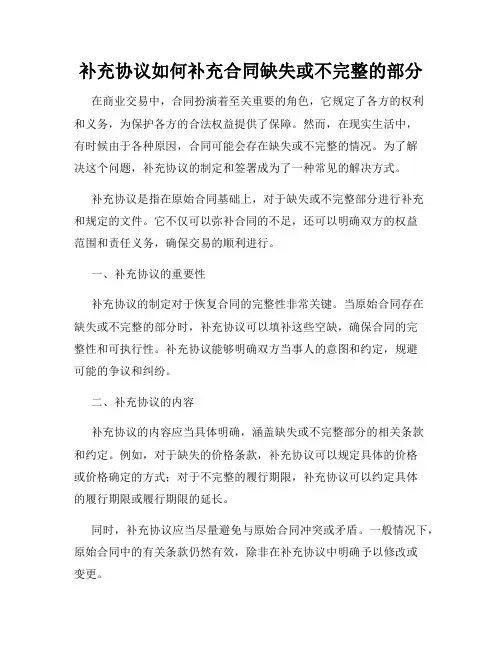 补充协议如何补充合同缺失或不完整的部分

在商业交易中，合同扮演着至关重要的角色，它规定了各方的权利和义务，为保护各方的合法权益提供了保障。然而，在现实生活中，有时候由于各种原因，合同可能会存在缺失或不完整的情况。为了解决这个问题，补充协议的制定和签署成为了一种常见的解决方式。

补充协议是指在原始合同基础上，对于缺失或不完整部分进行补充和规定的文件。它不仅可以弥补合同的不足，还可以明确双方的权益范围和责任义务，确保交易的顺利进行。

一、补充协议的重要性

补充协议的制定对于恢复合同的完整性非常关键。当原始合同存在缺失或不完整的部分时，补充协议可以填补这些空缺，确保合同的完整性和可执行性。补充协议能够明确双方当事人的意图和约定，规避可能的争议和纠纷。

二、补充协议的内容

补充协议的内容应当具体明确，涵盖缺失或不完整部分的相关条款和约定。例如，对于缺失的价格条款，补充协议可以规定具体的价格或价格确定的方式；对于不完整的履行期限，补充协议可以约定具体的履行期限或履行期限的延长。

同时，补充协议应当尽量避免与原始合同冲突或矛盾。一般情况下，原始合同中的有关条款仍然有效，除非在补充协议中明确予以修改或变更。